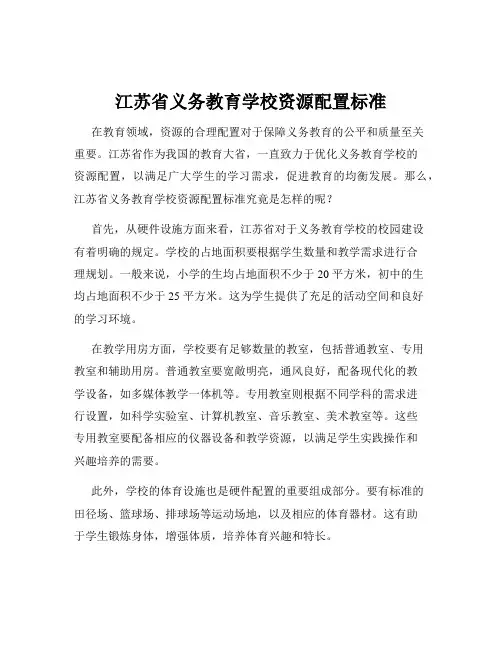 江苏省义务教育学校资源配置标准

在教育领域，资源的合理配置对于保障义务教育的公平和质量至关重要。江苏省作为我国的教育大省，一直致力于优化义务教育学校的资源配置，以满足广大学生的学习需求，促进教育的均衡发展。那么，江苏省义务教育学校资源配置标准究竟是怎样的呢？

首先，从硬件设施方面来看，江苏省对于义务教育学校的校园建设有着明确的规定。学校的占地面积要根据学生数量和教学需求进行合理规划。一般来说，小学的生均占地面积不少于 20 平方米，初中的生均占地面积不少于 25 平方米。这为学生提供了充足的活动空间和良好的学习环境。

在教学用房方面，学校要有足够数量的教室，包括普通教室、专用教室和辅助用房。普通教室要宽敞明亮，通风良好，配备现代化的教学设备，如多媒体教学一体机等。专用教室则根据不同学科的需求进行设置，如科学实验室、计算机教室、音乐教室、美术教室等。这些专用教室要配备相应的仪器设备和教学资源，以满足学生实践操作和兴趣培养的需要。

此外，学校的体育设施也是硬件配置的重要组成部分。要有标准的田径场、篮球场、排球场等运动场地，以及相应的体育器材。这有助于学生锻炼身体，增强体质，培养体育兴趣和特长。